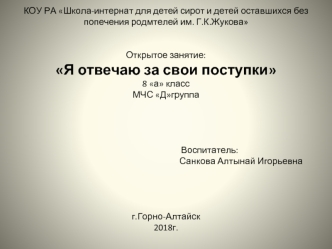 КОУ РА «Школа-интернат для детей сирот и детей оставшихся без попечения родмтелей им. Г.К.Жукова»

Открытое занятие:

«Я отвечаю за свои поступки»

8 «а» класс
МЧС «Д»группа

Воспитатель:
Санкова Алтынай Игорьевна

г.Горно-Алтайск
2018г.